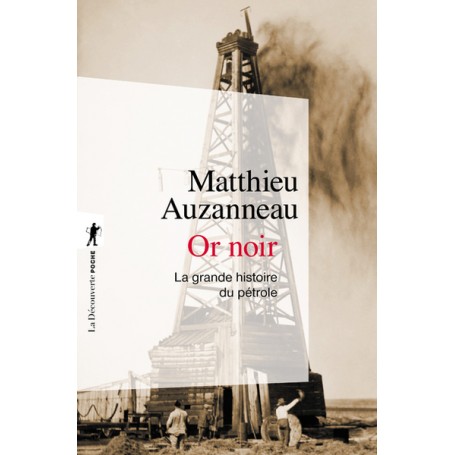 Matthieu Auzanneau

Or noir

La grande histoire du pétrole

La Découverte POCHE